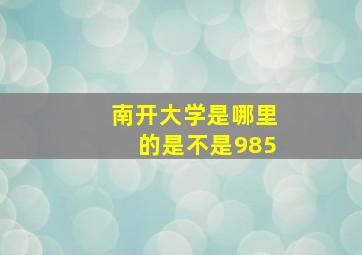 南开大学是哪里的是不是985